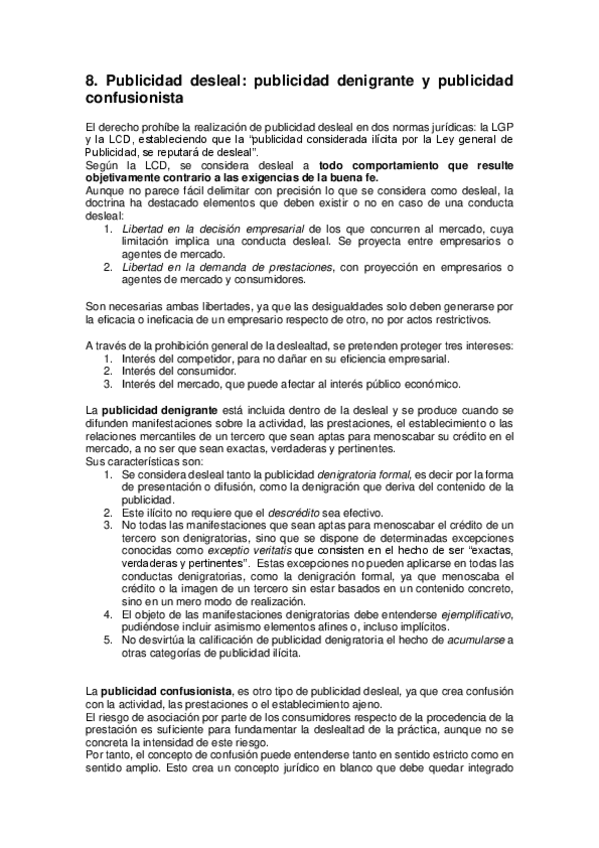 8. Publicidad desleal: publicidad denigrante y publicidad confusionista

El derecho prohíbe la realización de publicidad desleal en dos normas jurídicas: la LGP y la LCD, estableciendo que la "publicidad considerada ilícita por la Ley general de Publicidad, se reputará de desleal".
Según la LCD, se considera desleal a todo comportamiento que resulte objetivamente contrario a las exigencias de la buena fe.
Aunque no parece fácil delimitar con precisión lo que se considera como desleal, la doctrina ha destacado elementos que deben existir o no en caso de una conducta desleal:
1. Libertad en la decisión empresarial de los que concurren al mercado, cuya limitación implica una conducta desleal. Se proyecta entre empresarios o agentes de mercado.
2. Libertad en la demanda de prestaciones, con proyección en empresarios o agentes de mercado y consumidores.

Son necesarias ambas libertades, ya que las desigualdades solo deben generarse por la eficacia o ineficacia de un empresario respecto de otro, no por actos restrictivos.

A través de la prohibición general de la deslealtad, se pretenden proteger tres intereses:
1. Interés del competidor, para no dañar en su eficiencia empresarial.
2. Interés del consumidor.
3. Interés del mercado, que puede afectar al interés público económico.

La publicidad denigrante está incluida dentro de la desleal y se produce cuando se difunden manifestaciones sobre la actividad, las prestaciones, el establecimiento o las relaciones mercantiles de un tercero que sean aptas para menoscabar su crédito en el mercado, a no ser que sean exactas, verdaderas y pertinentes.
Sus características son:
1. Se considera desleal tanto la publicidad denigratoria formal, es decir por la forma de presentación o difusión, como la denigración que deriva del contenido de la publicidad.
2. Este ilícito no requiere que el descrédito sea efectivo.
3. No todas las manifestaciones que sean aptas para menoscabar el crédito de un tercero son denigratorias, sino que se dispone de determinadas excepciones conocidas como exceptio veritatis que consisten en el hecho de ser "exactas, verdaderas y pertinentes". Estas excepciones no pueden aplicarse en todas las conductas denigratorias, como la denigración formal, ya que menoscaba el crédito o la imagen de un tercero sin estar basados en un contenido concreto, sino en un mero modo de realización.
4. El objeto de las manifestaciones denigratorias debe entenderse ejemplificativo, pudiéndose incluir asimismo elementos afines o, incluso implícitos.
5. No desvirtúa la calificación de publicidad denigratoria el hecho de acumularse a otras categorías de publicidad ilícita.

La publicidad confusionista, es otro tipo de publicidad desleal, ya que crea confusión con la actividad, las prestaciones o el establecimiento ajeno.
El riesgo de asociación por parte de los consumidores respecto de la procedencia de la prestación es suficiente para fundamentar la deslealtad de la práctica, aunque no se concreta la intensidad de este riesgo.
Por tanto, el concepto de confusión puede entenderse tanto en sentido estricto como en sentido amplio. Esto crea un concepto jurídico en blanco que debe quedar integrado